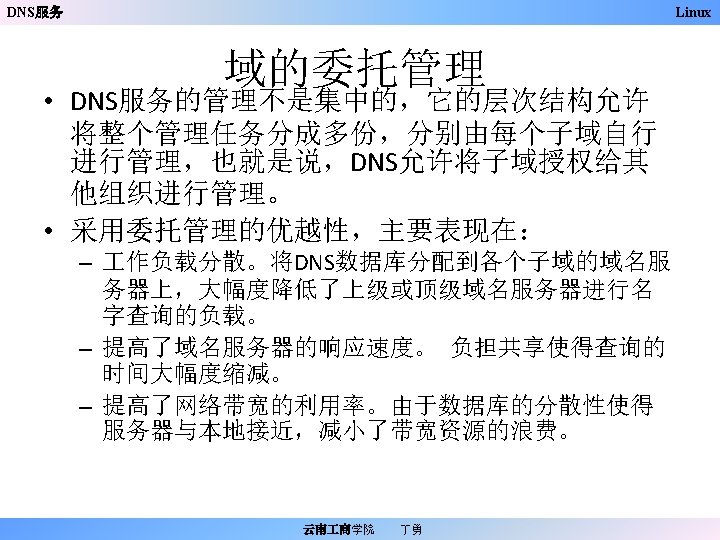 DNS服务

Linux

域的委托管理

• DNS服务的管理不是集中的，它的层次结构允许将整个管理任务分成多份，分别由每个子域自行进行管理，也就是说，DNS允许将子域授权给其他组织进行管理。

• 采用委托管理的优越性，主要表现在：

- 工作负载分散。将DNS数据库分配到各个子域的域名服务器上，大幅度降低了上级或顶级域名服务器进行名字查询的负载。

- 提高了域名服务器的响应速度。 负担共享使得查询的时间大幅度缩减。

- 提高了网络带宽的利用率。由于数据库的分散性使得服务器与本地接近，减小了带宽资源的浪费。

云南工商学院 丁勇